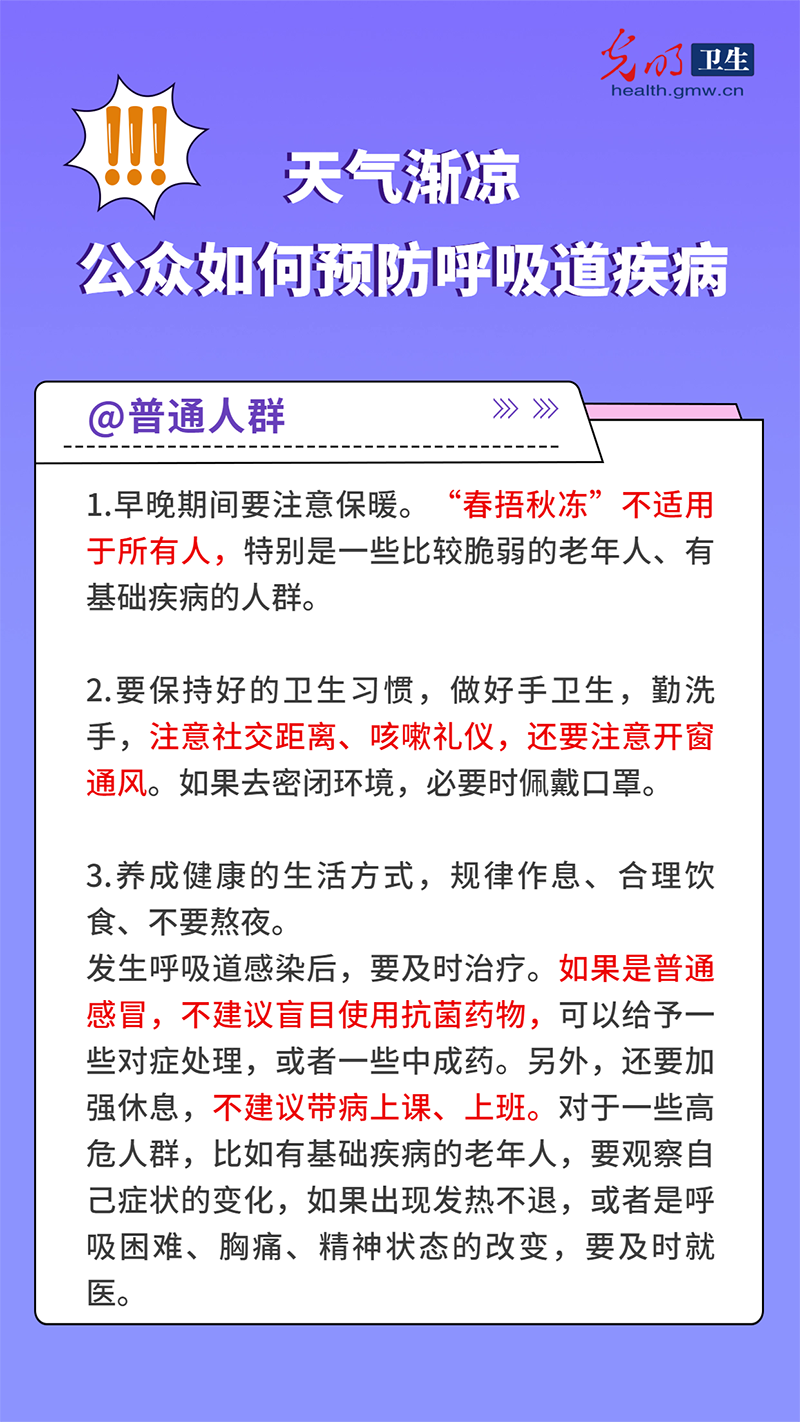 光明 卫生
health.gmw.cn

!!!

天气渐凉
公众如何预防呼吸道疾病

@普通人群

1.早晚期间要注意保暖。“春捂秋冻”不适用于所有人，特别是一些比较脆弱的老年人、有基础疾病的人群。

2.要保持好的卫生习惯，做好手卫生，勤洗手，注意社交距离、咳嗽礼仪，还要注意开窗通风。如果去密闭环境，必要时佩戴口罩。

3.养成健康的生活方式，规律作息、合理饮食、不要熬夜。
发生呼吸道感染后，要及时治疗。如果是普通感冒，不建议盲目使用抗菌药物，可以给予一些对症处理，或者一些中成药。另外，还要加强休息，不建议带病上课、上班。对于一些高危人群，比如有基础疾病的老年人，要观察自己症状的变化，如果出现发热不退，或者是呼吸困难、胸痛、精神状态的改变，要及时就医。